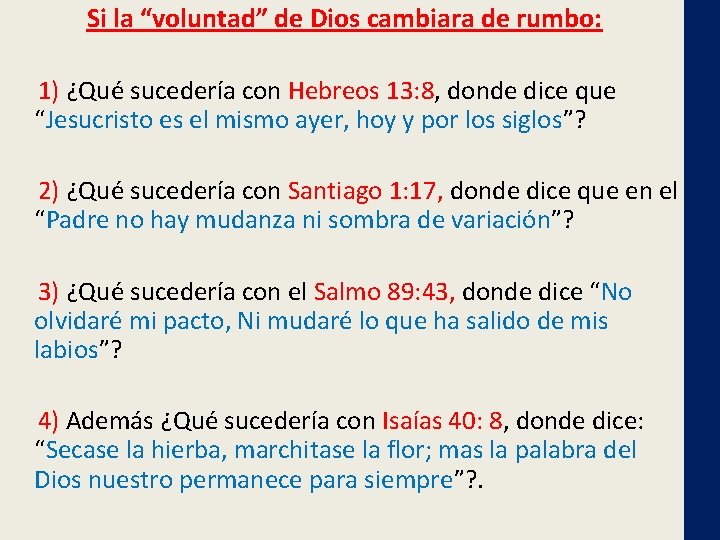 Si la “voluntad” de Dios cambiara de rumbo:

1) ¿Qué sucedería con Hebreos 13:8, donde dice que “Jesucristo es el mismo ayer, hoy y por los siglos”?

2) ¿Qué sucedería con Santiago 1:17, donde dice que en el “Padre no hay mudanza ni sombra de variación”?

3) ¿Qué sucedería con el Salmo 89:43, donde dice “No olvidaré mi pacto, Ni mudaré lo que ha salido de mis labios”?

4) Además ¿Qué sucedería con Isaías 40: 8, donde dice: “Secase la hierba, marchitase la flor; mas la palabra del Dios nuestro permanece para siempre”?.